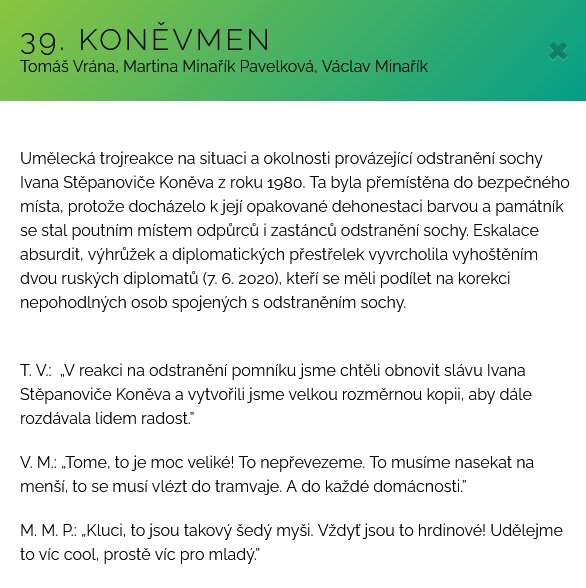 39. KONĚVMEN
Tomáš Vrána, Martina Minařík Pavelková, Václav Minařík

Umělecká trojreakce na situaci a okolnosti provázející odstranění sochy Ivana Stěpanoviče Koněva z roku 1980. Ta byla přemístěna do bezpečného místa, protože docházelo k její opakované dehonestaci barvou a památník se stal poutním místem odpůrců i zastánců odstranění sochy. Eskalace absurdit, výhrůžek a diplomatických přestřelek vyvrcholila vyhoštěním dvou ruských diplomatů (7. 6. 2020), kteří se měli podílet na korekci nepohodlných osob spojených s odstraněním sochy.

T. V.: „V reakci na odstranění pomníku jsme chtěli obnovit slávu Ivana Stěpanoviče Koněva a vytvořili jsme velkou rozměrnou kopii, aby dále rozdávala lidem radost."

V. M.: „Tome, to je moc veliké! To nepřevezeme. To musíme nasekat na menší, to se musí vlézt do tramvaje. A do každé domácnosti."

M. M. P.: „Kluci, to jsou takový šedý myši. Vždyť jsou to hrdinové! Udělejme to víc cool, prostě víc pro mladý."